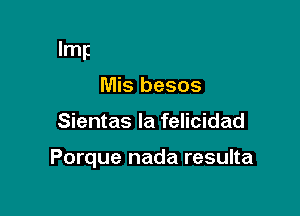 Imp

Mis besos

Sientas la felicidad

Porque nada resulta